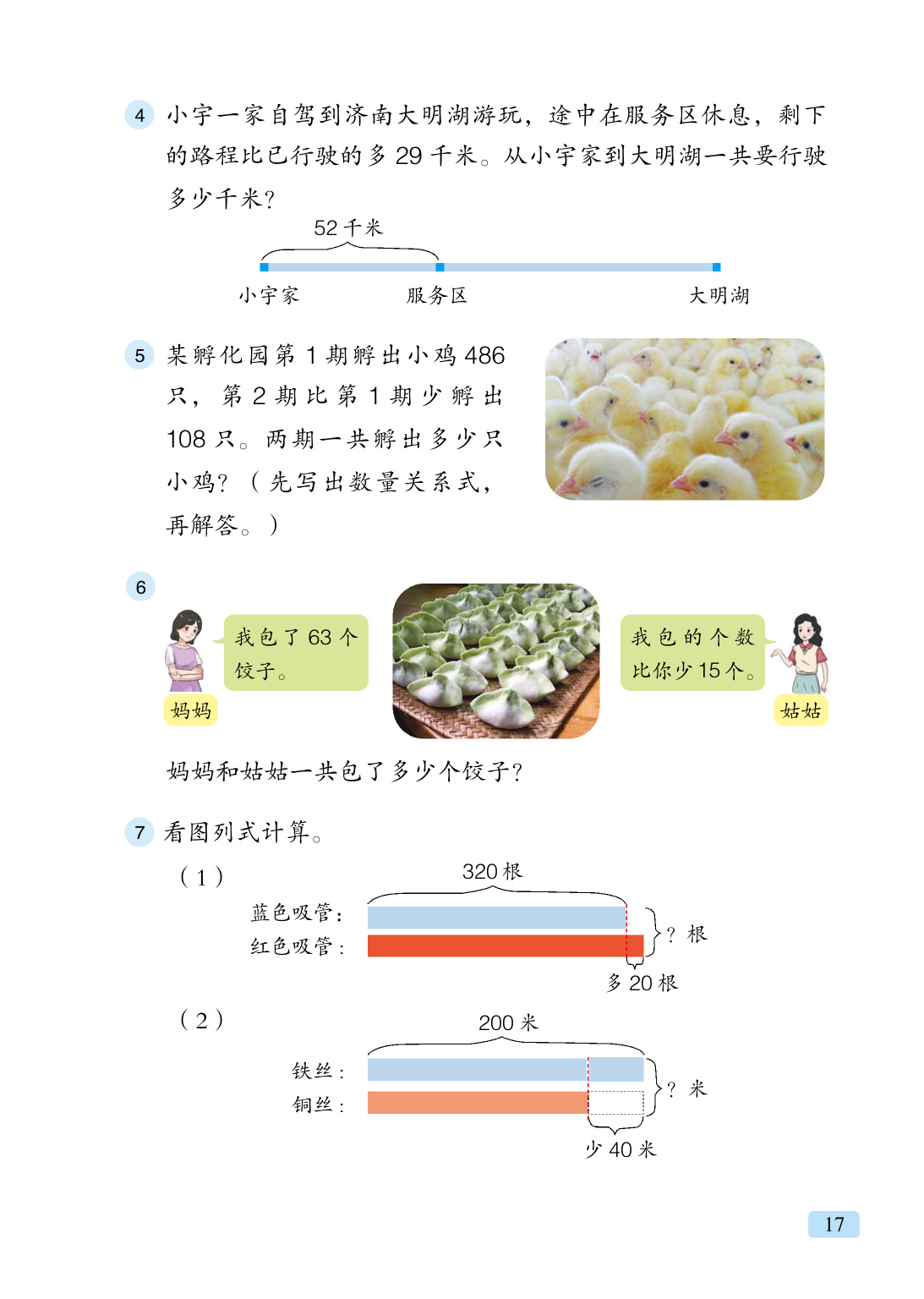 4 小宇一家自驾到济南大明湖游玩，途中在服务区休息，剩下的路程比已行驶的多 29 千米。从小宇家到大明湖一共要行驶多少千米？

52 千米

小宇家　服务区　大明湖

5 某孵化园第 1 期孵出小鸡 486 只，第 2 期比第 1 期少孵出 108 只。两期一共孵出多少只小鸡？（先写出数量关系式，再解答。）

6

我包了 63 个饺子。

妈妈

我包的个数比你少 15 个。

姑姑

妈妈和姑姑一共包了多少个饺子？

7 看图列式计算。

（1）

320 根

蓝色吸管：

红色吸管：

？根

多 20 根

（2）

200 米

铁丝：

铜丝：

？米

少 40 米

17